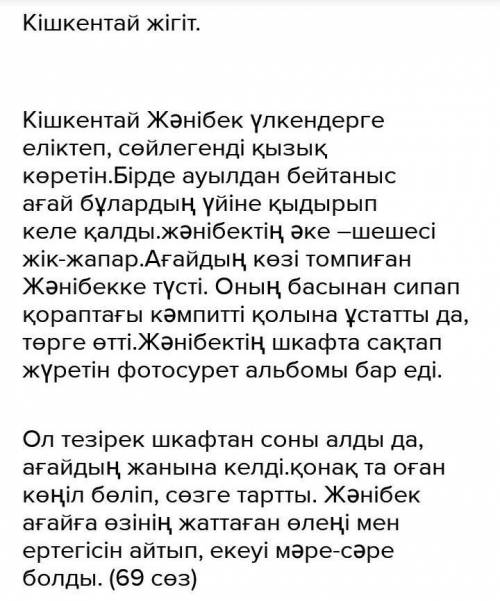 Кішкентай жігіт.

Кішкентай Жәнібек үлкендерге еліктеп, сөйлегенді қызық көретін.Бірде ауылдан бейтаныс ағай бұлардың үйіне қыдырып келе қалды.жәнібектің әке –шешесі жік-жапар.Ағайдың көзі томпиған Жәнібекке түсті. Оның басынан сипап қораптағы кәмпитті қолына ұстатты да, төрге өтті.Жәнібектің шкафта сақтап жүретін фотосурет альбомы бар еді.

Ол тезірек шкафтан соны алды да, ағайдың жанына келді.қонақ та оған көңіл бөліп, сөзге тартты. Жәнібек ағайға өзінің жаттаған өлеңі мен ертегісін айтып, екеуі мәре-сәре болды. (69 сөз)